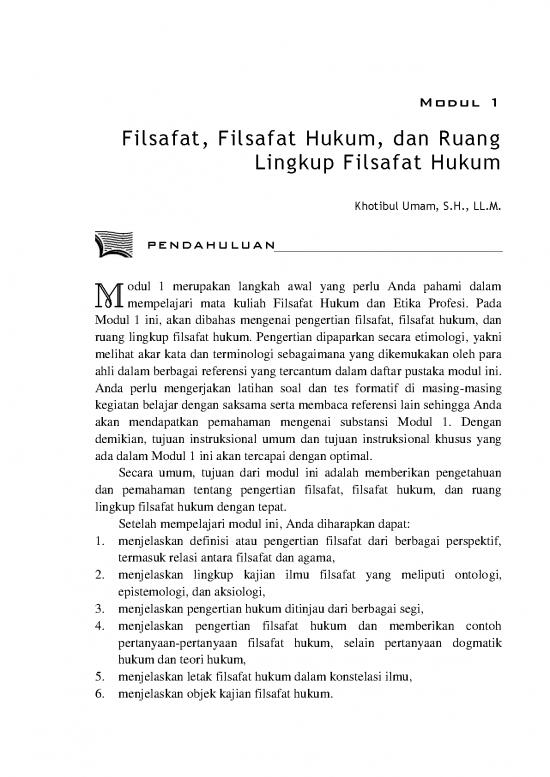 MODUL 1

Filsafat, Filsafat Hukum, dan Ruang Lingkup Filsafat Hukum

Khotibul Umam, S.H., LL.M.

PENDAHULUAN

Modul 1 merupakan langkah awal yang perlu Anda pahami dalam mempelajari mata kuliah Filsafat Hukum dan Etika Profesi. Pada Modul 1 ini, akan dibahas mengenai pengertian filsafat, filsafat hukum, dan ruang lingkup filsafat hukum. Pengertian dipaparkan secara etimologi, yakni melihat akar kata dan terminologi sebagaimana yang dikemukakan oleh para ahli dalam berbagai referensi yang tercantum dalam daftar pustaka modul ini. Anda perlu mengerjakan latihan soal dan tes formatif di masing-masing kegiatan belajar dengan saksama serta membaca referensi lain sehingga Anda akan mendapatkan pemahaman mengenai substansi Modul 1. Dengan demikian, tujuan instruksional umum dan tujuan instruksional khusus yang ada dalam Modul 1 ini akan tercapai dengan optimal.

Secara umum, tujuan dari modul ini adalah memberikan pengetahuan dan pemahaman tentang pengertian filsafat, filsafat hukum, dan ruang lingkup filsafat hukum dengan tepat.

Setelah mempelajari modul ini, Anda diharapkan dapat:
1. menjelaskan definisi atau pengertian filsafat dari berbagai perspektif, termasuk relasi antara filsafat dan agama,
2. menjelaskan lingkup kajian ilmu filsafat yang meliputi ontologi, epistemologi, dan aksiologi,
3. menjelaskan pengertian hukum ditinjau dari berbagai segi,
4. menjelaskan pengertian filsafat hukum dan memberikan contoh pertanyaan-pertanyaan filsafat hukum, selain pertanyaan dogmatik hukum dan teori hukum,
5. menjelaskan letak filsafat hukum dalam konstelasi ilmu,
6. menjelaskan objek kajian filsafat hukum.